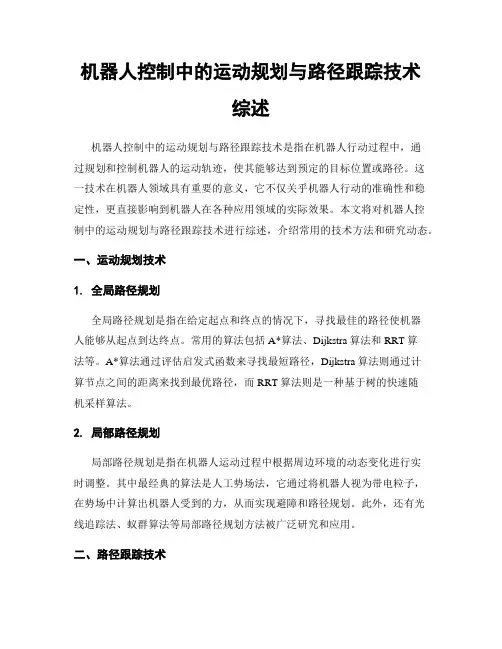 机器人控制中的运动规划与路径跟踪技术综述

机器人控制中的运动规划与路径跟踪技术是指在机器人行动过程中，通过规划和控制机器人的运动轨迹，使其能够达到预定的目标位置或路径。这一技术在机器人领域具有重要的意义，它不仅关乎机器人行动的准确性和稳定性，更直接影响到机器人在各种应用领域的实际效果。本文将对机器人控制中的运动规划与路径跟踪技术进行综述，介绍常用的技术方法和研究动态。

一、运动规划技术

1. 全局路径规划

全局路径规划是指在给定起点和终点的情况下，寻找最佳的路径使机器人能够从起点到达终点。常用的算法包括 A*算法、Dijkstra 算法和 RRT 算法等。A*算法通过评估启发式函数来寻找最短路径，Dijkstra 算法则通过计算节点之间的距离来找到最优路径，而 RRT 算法则是一种基于树的快速随机采样算法。

2. 局部路径规划

局部路径规划是指在机器人运动过程中根据周边环境的动态变化进行实时调整。其中最经典的算法是人工势场法，它通过将机器人视为带电粒子，在势场中计算出机器人受到的力，从而实现避障和路径规划。此外，还有光线追踪法、蚁群算法等局部路径规划方法被广泛研究和应用。

二、路径跟踪技术